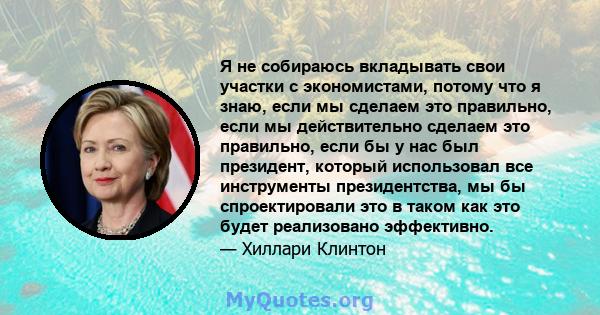 Я не собираюсь вкладывать свои участки с экономистами, потому что я знаю, если мы сделаем это правильно, если мы действительно сделаем это правильно, если бы у нас был президент, который использовал все инструменты президентства, мы бы спроектировали это в таком как это будет реализовано эффективно.
— Хиллари Клинтон

MyQuotes.org